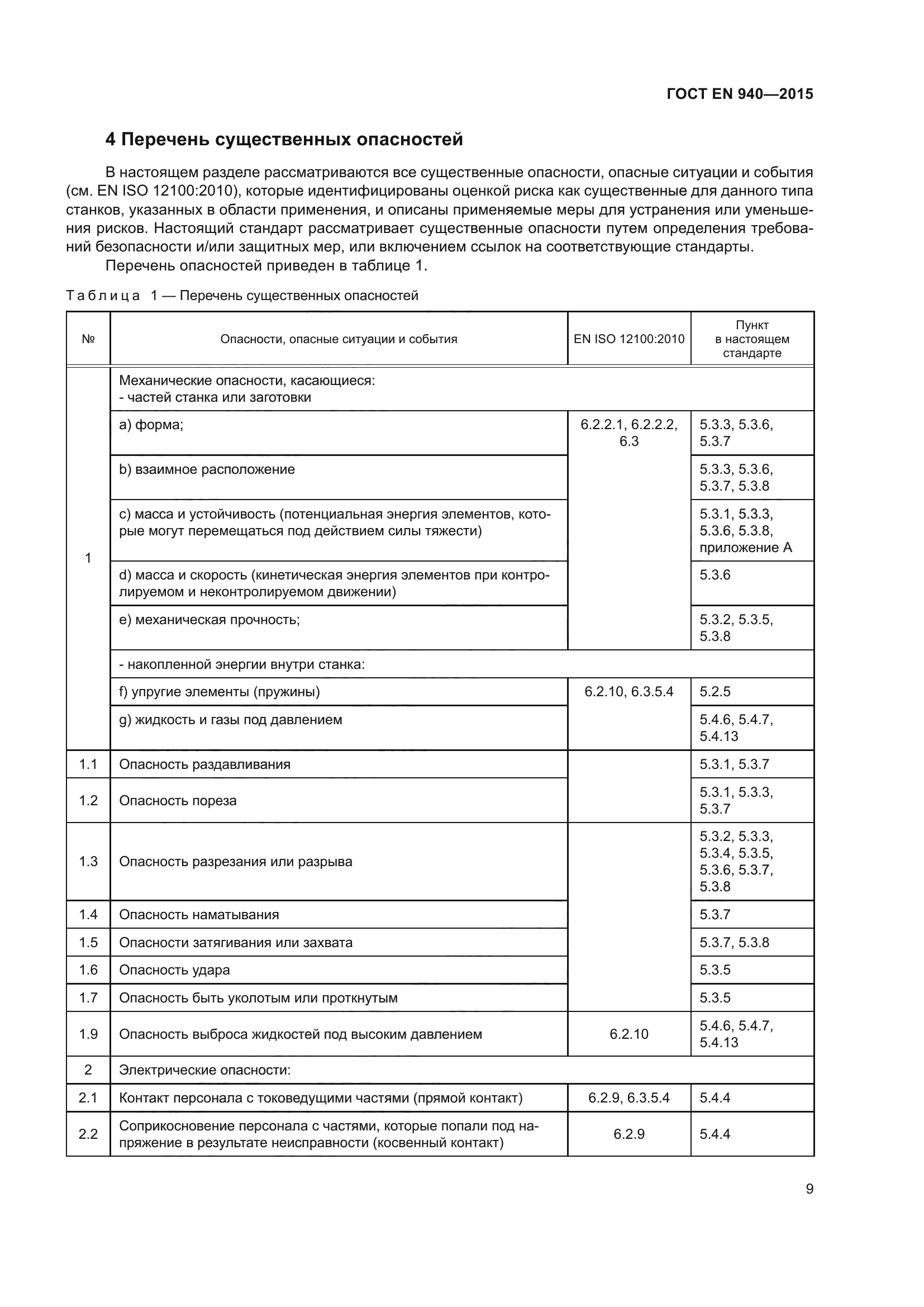 ГОСТ EN 940—2015

4 Перечень существенных опасностей

В настоящем разделе рассматриваются все существенные опасности, опасные ситуации и события (см. EN ISO 12100:2010), которые идентифицированы оценкой риска как существенные для данного типа станков, указанных в области применения, и описаны применяемые меры для устранения или уменьшения рисков. Настоящий стандарт рассматривает существенные опасности путем определения требований безопасности и/или защитных мер, или включением ссылок на соответствующие стандарты.

Перечень опасностей приведен в таблице 1.

Таблица 1 — Перечень существенных опасностей

| № | Опасности, опасные ситуации и события | EN ISO 12100:2010 | Пункт в настоящем стандарте |
|---|---|---|---|
| 1 | Механические опасности, касающиеся: - частей станка или заготовки | | |
| | a) форма; | 6.2.2.1, 6.2.2.2, 6.3 | 5.3.3, 5.3.6, 5.3.7 |
| | b) взаимное расположение | | 5.3.3, 5.3.6, 5.3.7, 5.3.8 |
| | c) масса и устойчивость (потенциальная энергия элементов, которые могут перемещаться под действием силы тяжести) | | 5.3.1, 5.3.3, 5.3.6, 5.3.8, приложение А |
| | d) масса и скорость (кинетическая энергия элементов при контролируемом и неконтролируемом движении) | | 5.3.6 |
| | e) механическая прочность; | | 5.3.2, 5.3.5, 5.3.8 |
| | - накопленной энергии внутри станка: | | |
| | f) упругие элементы (пружины) | 6.2.10, 6.3.5.4 | 5.2.5 |
| | g) жидкость и газы под давлением | | 5.4.6, 5.4.7, 5.4.13 |
| 1.1 | Опасность раздавливания | | 5.3.1, 5.3.7 |
| 1.2 | Опасность пореза | | 5.3.1, 5.3.3, 5.3.7 |
| 1.3 | Опасность разрезания или разрыва | | 5.3.2, 5.3.3, 5.3.4, 5.3.5, 5.3.6, 5.3.7, 5.3.8 |
| 1.4 | Опасность наматывания | | 5.3.7 |
| 1.5 | Опасности затягивания или захвата | | 5.3.7, 5.3.8 |
| 1.6 | Опасность удара | | 5.3.5 |
| 1.7 | Опасность быть уколотым или проткнутым | | 5.3.5 |
| 1.9 | Опасность выброса жидкостей под высоким давлением | 6.2.10 | 5.4.6, 5.4.7, 5.4.13 |
| 2 | Электрические опасности: | | |
| 2.1 | Контакт персонала с токоведущими частями (прямой контакт) | 6.2.9, 6.3.5.4 | 5.4.4 |
| 2.2 | Соприкосновение персонала с частями, которые попали под напряжение в результате неисправности (косвенный контакт) | 6.2.9 | 5.4.4 |

9